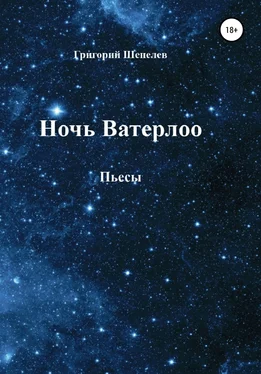 18+

Григорий Шепелев

Ночь Ватерлоо

Пьесы